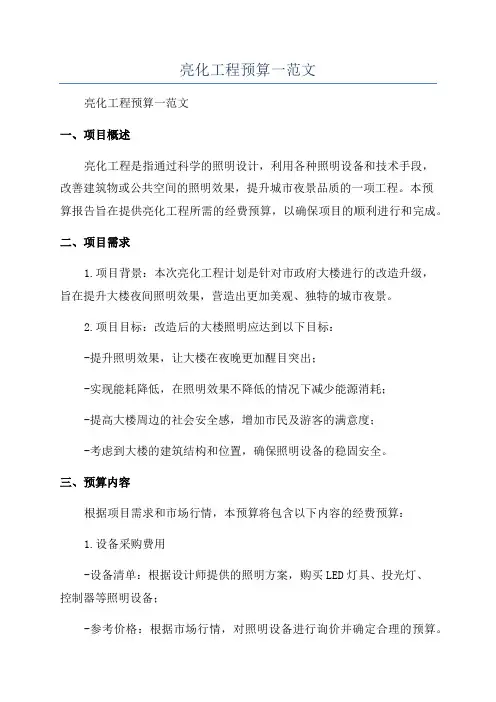 亮化工程预算一范文

亮化工程预算一范文

一、项目概述

亮化工程是指通过科学的照明设计，利用各种照明设备和技术手段，改善建筑物或公共空间的照明效果，提升城市夜景品质的一项工程。本预算报告旨在提供亮化工程所需的经费预算，以确保项目的顺利进行和完成。

二、项目需求

1.项目背景：本次亮化工程计划是针对市政府大楼进行的改造升级，旨在提升大楼夜间照明效果，营造出更加美观、独特的城市夜景。

2.项目目标：改造后的大楼照明应达到以下目标：

-提升照明效果，让大楼在夜晚更加醒目突出；

-实现能耗降低，在照明效果不降低的情况下减少能源消耗；

-提高大楼周边的社会安全感，增加市民及游客的满意度；

-考虑到大楼的建筑结构和位置，确保照明设备的稳固安全。

三、预算内容

根据项目需求和市场行情，本预算将包含以下内容的经费预算：

1.设备采购费用

-设备清单：根据设计师提供的照明方案，购买LED灯具、投光灯、控制器等照明设备；

-参考价格：根据市场行情，对照明设备进行询价并确定合理的预算。